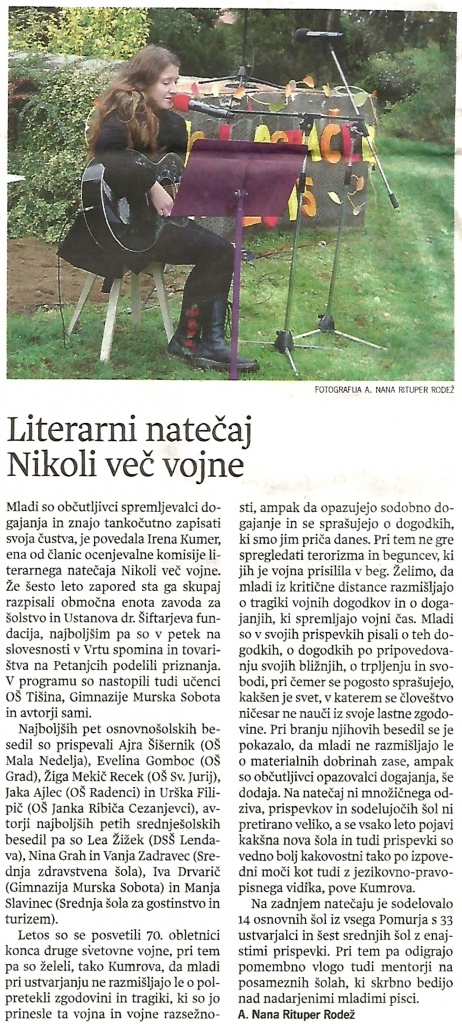 FOTOGRAFIJA A. NANA RITUPER RODEŽ

Literarni natečaj Nikoli več vojne

Mladi so občutljivci spremljevalci dogajanja in znajo tankočutno zapisati svoja čustva, je povedala Irena Kumer, ena od članic ocenjevalne komisije literarnega natečaja Nikoli več vojne. Že šesto leto zapored sta ga skupaj razpisali območna enota zavoda za šolstvo in Ustanova dr. Šiftarjeva fundacija, najboljšim pa so v petek na slovesnosti v Vrtu spomina in tovarištva na Petanjcih podelili priznanja. V programu so nastopili tudi učenci OŠ Tišina, Gimnazije Murska Sobota in avtorji sami.

Najboljših pet osnovnošolskih besedil so prispevali Ajra Šišernik (OŠ Mala Nedelja), Evelina Gomboc (OŠ Grad), Žiga Mekič Recek (OŠ Sv. Jurij), Jaka Ajlec (OŠ Radenci) in Urška Filipič (OŠ Janka Ribiča Cezanjevci), avtorji najboljših petih srednješolskih besedil pa so Lea Žižek (DSŠ Lendava), Nina Grah in Vanja Zadravec (Srednja zdravstvena šola), Iva Drvarič (Gimnazija Murska Sobota) in Manja Slavinec (Srednja šola za gostinstvo in turizem).

Letos so se posvetili 70. obletnici konca druge svetovne vojne, pri tem pa so želeli, tako Kumrova, da mladi pri ustvarjanju ne razmišljajo le o polpretekli zgodovini in tragiki, ki so jo prinesle ta vojna in vojne razsežnosti, ampak da opazujejo sodobno dogajanje in se sprašujejo o dogodkih, ki smo jim priča danes. Pri tem ne gre spregledati terorizma in beguncev, ki jih je vojna prisilila v beg. Želimo, da mladi iz kritične distance razmišljajo o tragiki vojnih dogodkov in o dogajanjih, ki spremljajo vojni čas. Mladi so v svojih prispevkih pisali o teh dogodkih, o dogodkih po pripovedovanju svojih bližnjih, o trpljenju in svobodi, pri čemer se pogosto sprašujejo, kakšen je svet, v katerem se človeštvo ničesar ne nauči iz svoje lastne zgodovine. Pri branju njihovih besedil se je pokazalo, da mladi ne razmišljajo le o materialnih dobrinah zase, ampak so občutljivci opazovalci dogajanja, še dodaja. Na natečaj ni množičnega odziva, prispevkov in sodelujočih šol ni pretirano veliko, a se vsako leto pojavi kakšna nova šola in tudi prispevki so vedno bolj kakovostni tako po izpovedni moči kot tudi z jezikovno-pravopisnega vidika, pove Kumrova.

Na zadnjem natečaju je sodelovalo 14 osnovnih šol iz vsega Pomurja s 33 ustvarjalci in šest srednjih šol z enajstimi prispevki. Pri tem pa odigrajo pomembno vlogo tudi mentorji na posameznih šolah, ki skrbno bedijo nad nadarjenimi mladimi pisci.

A. Nana Rituper Rodež